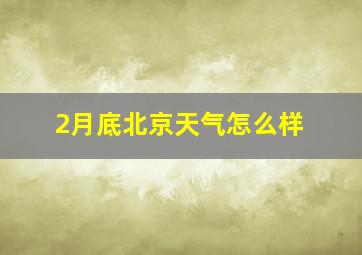 2月底北京天气怎么样